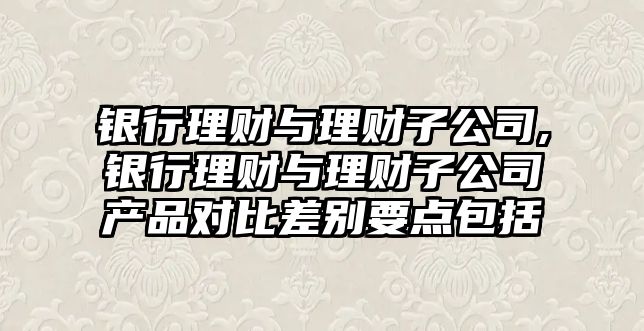 银行理财与理财子公司,银行理财与理财子公司产品对比差别要点包括